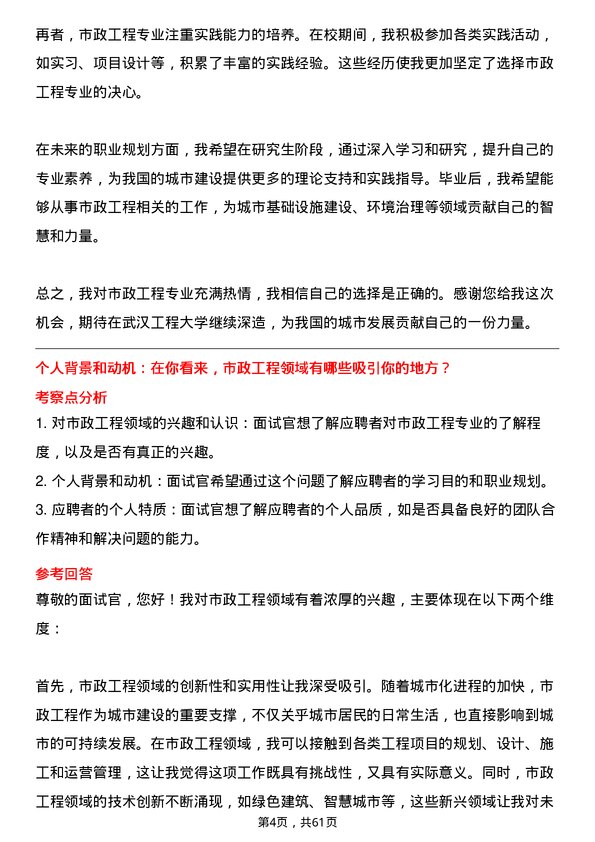 再者，市政工程专业注重实践能力的培养。在校期间，我积极参加各类实践活动，如实习、项目设计等，积累了丰富的实践经验。这些经历使我更加坚定了选择市政工程专业的决心。

在未来的职业规划方面，我希望在研究生阶段，通过深入学习和研究，提升自己的专业素养，为我国的城市建设提供更多的理论支持和实践指导。毕业后，我希望能够从事市政工程相关的工作，为城市基础设施建设、环境治理等领域贡献自己的智慧和力量。

总之，我对市政工程专业充满热情，我相信自己的选择是正确的。感谢您给我这次机会，期待在武汉工程大学继续深造，为我国的城市发展贡献自己的一份力量。

个人背景和动机：在你看来，市政工程领域有哪些吸引你的地方？

考察点分析

1. 对市政工程领域的兴趣和认识：面试官想了解应聘者对市政工程专业的了解程度，以及是否有真正的兴趣。

2. 个人背景和动机：面试官希望通过这个问题了解应聘者的学习目的和职业规划。

3. 应聘者的个人特质：面试官想了解应聘者的个人品质，如是否具备良好的团队合作精神和解决问题的能力。

参考回答

尊敬的面试官，您好！我对市政工程领域有着浓厚的兴趣，主要体现在以下两个维度：

首先，市政工程领域的创新性和实用性让我深受吸引。随着城市化进程的加快，市政工程作为城市建设的重要支撑，不仅关乎城市居民的日常生活，也直接影响到城市的可持续发展。在市政工程领域，我可以接触到各类工程项目的规划、设计、施工和运营管理，这让我觉得这项工作既具有挑战性，又具有实际意义。同时，市政工程领域的技术创新不断涌现，如绿色建筑、智慧城市等，这些新兴领域让我对未

第4页，共61页